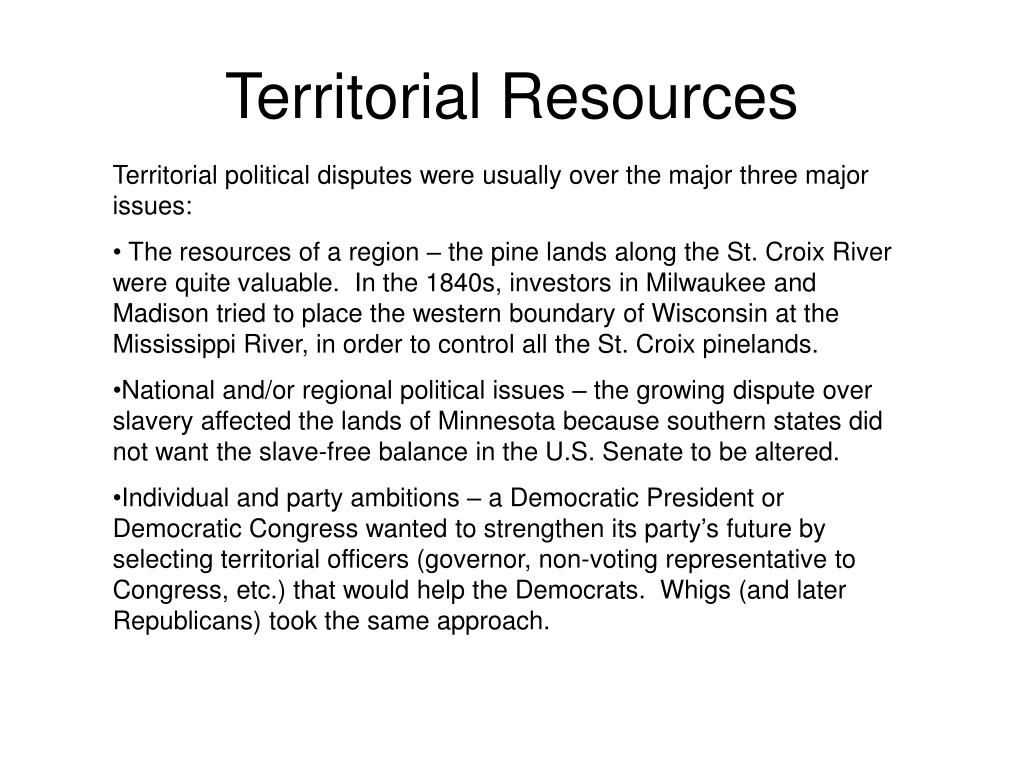 Territorial Resources

Territorial political disputes were usually over the major three major issues:

• The resources of a region – the pine lands along the St. Croix River were quite valuable. In the 1840s, investors in Milwaukee and Madison tried to place the western boundary of Wisconsin at the Mississippi River, in order to control all the St. Croix pinelands.

•National and/or regional political issues – the growing dispute over slavery affected the lands of Minnesota because southern states did not want the slave-free balance in the U.S. Senate to be altered.

•Individual and party ambitions – a Democratic President or Democratic Congress wanted to strengthen its party's future by selecting territorial officers (governor, non-voting representative to Congress, etc.) that would help the Democrats. Whigs (and later Republicans) took the same approach.